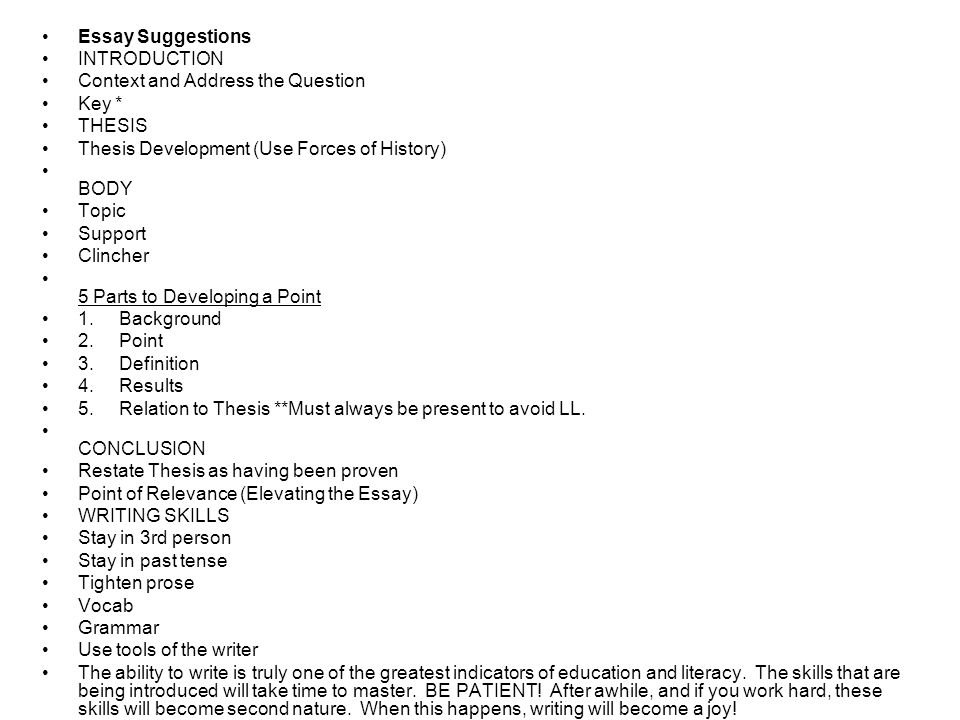 • Essay Suggestions
• INTRODUCTION
• Context and Address the Question
• Key *
• THESIS
• Thesis Development (Use Forces of History)
•
BODY
• Topic
• Support
• Clincher
•
5 Parts to Developing a Point
• 1. Background
• 2. Point
• 3. Definition
• 4. Results
• 5. Relation to Thesis **Must always be present to avoid LL.
•
CONCLUSION
• Restate Thesis as having been proven
• Point of Relevance (Elevating the Essay)
• WRITING SKILLS
• Stay in 3rd person
• Stay in past tense
• Tighten prose
• Vocab
• Grammar
• Use tools of the writer
• The ability to write is truly one of the greatest indicators of education and literacy. The skills that are being introduced will take time to master. BE PATIENT! After awhile, and if you work hard, these skills will become second nature. When this happens, writing will become a joy!